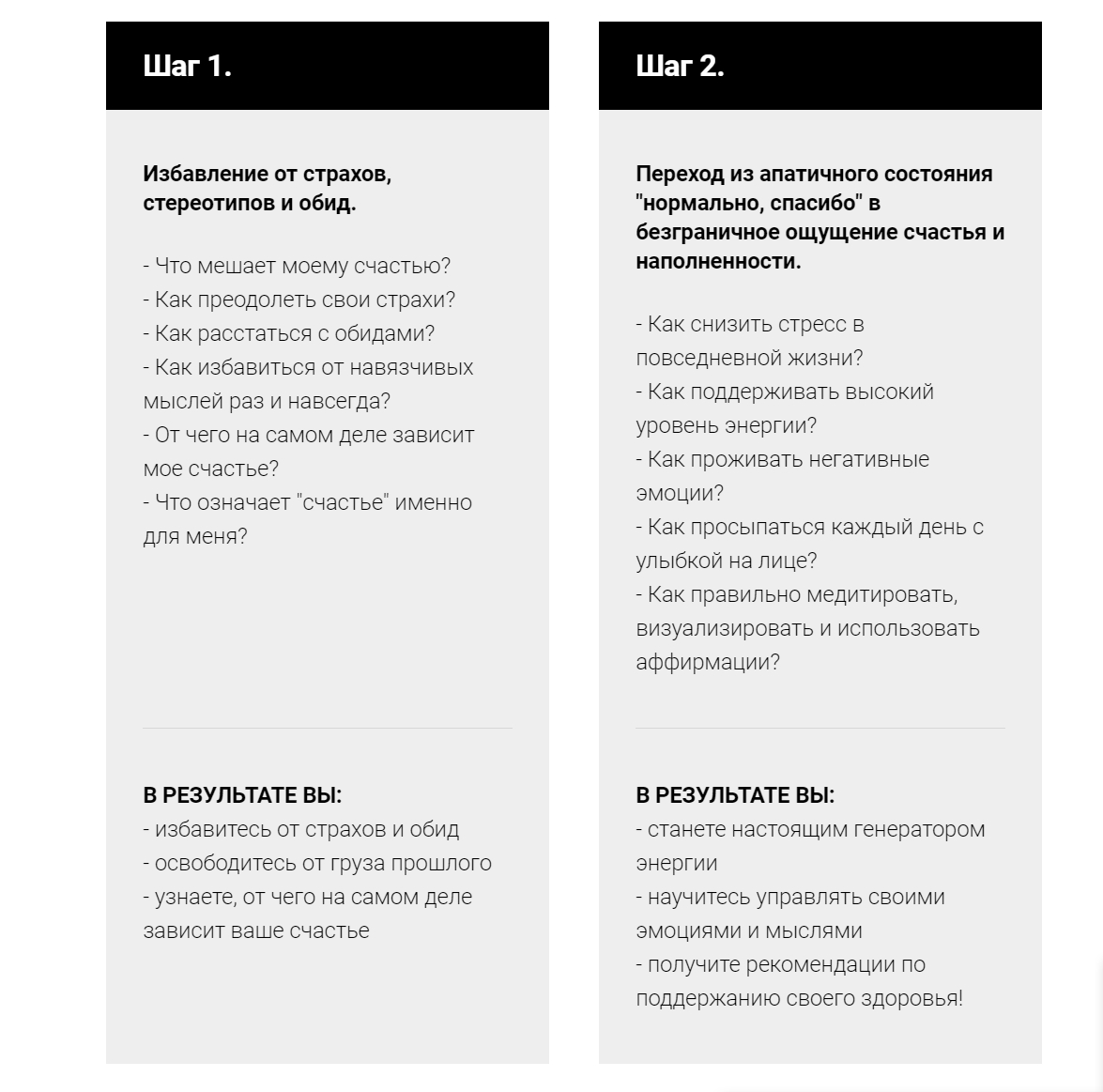 Шаг 1.

Избавление от страхов, стереотипов и обид.

- Что мешает моему счастью?
- Как преодолеть свои страхи?
- Как расстаться с обидами?
- Как избавиться от навязчивых мыслей раз и навсегда?
- От чего на самом деле зависит мое счастье?
- Что означает "счастье" именно для меня?

В РЕЗУЛЬТАТЕ ВЫ:
- избавитесь от страхов и обид
- освободитесь от груза прошлого
- узнаете, от чего на самом деле зависит ваше счастье

Шаг 2.

Переход из апатичного состояния "нормально, спасибо" в безграничное ощущение счастья и наполненности.

- Как снизить стресс в повседневной жизни?
- Как поддерживать высокий уровень энергии?
- Как проживать негативные эмоции?
- Как просыпаться каждый день с улыбкой на лице?
- Как правильно медитировать, визуализировать и использовать аффирмации?

В РЕЗУЛЬТАТЕ ВЫ:
- станете настоящим генератором энергии
- научитесь управлять своими эмоциями и мыслями
- получите рекомендации по поддержанию своего здоровья!